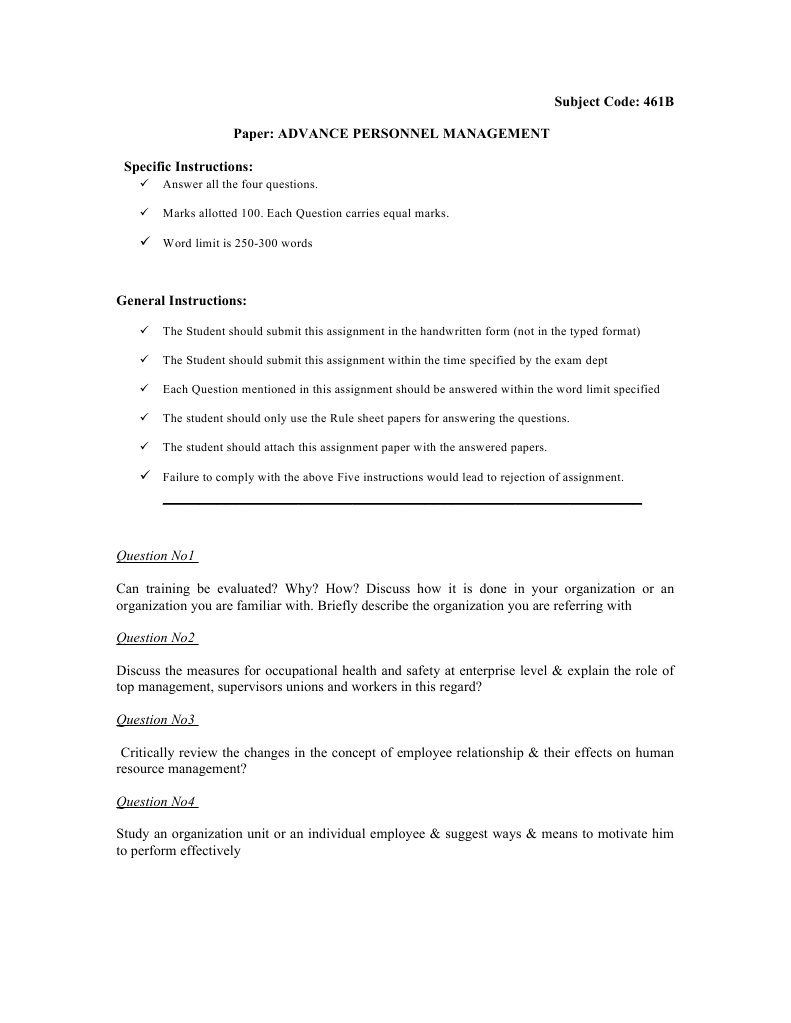 Subject Code: 461B

Paper: ADVANCE PERSONNEL MANAGEMENT

Specific Instructions:
✓ Answer all the four questions.
✓ Marks allotted 100. Each Question carries equal marks.
✓ Word limit is 250-300 words

General Instructions:
✓ The Student should submit this assignment in the handwritten form (not in the typed format)
✓ The Student should submit this assignment within the time specified by the exam dept
✓ Each Question mentioned in this assignment should be answered within the word limit specified
✓ The student should only use the Rule sheet papers for answering the questions.
✓ The student should attach this assignment paper with the answered papers.
✓ Failure to comply with the above Five instructions would lead to rejection of assignment.

Question No1

Can training be evaluated? Why? How? Discuss how it is done in your organization or an organization you are familiar with. Briefly describe the organization you are referring with

Question No2

Discuss the measures for occupational health and safety at enterprise level & explain the role of top management, supervisors unions and workers in this regard?

Question No3

Critically review the changes in the concept of employee relationship & their effects on human resource management?

Question No4

Study an organization unit or an individual employee & suggest ways & means to motivate him to perform effectively